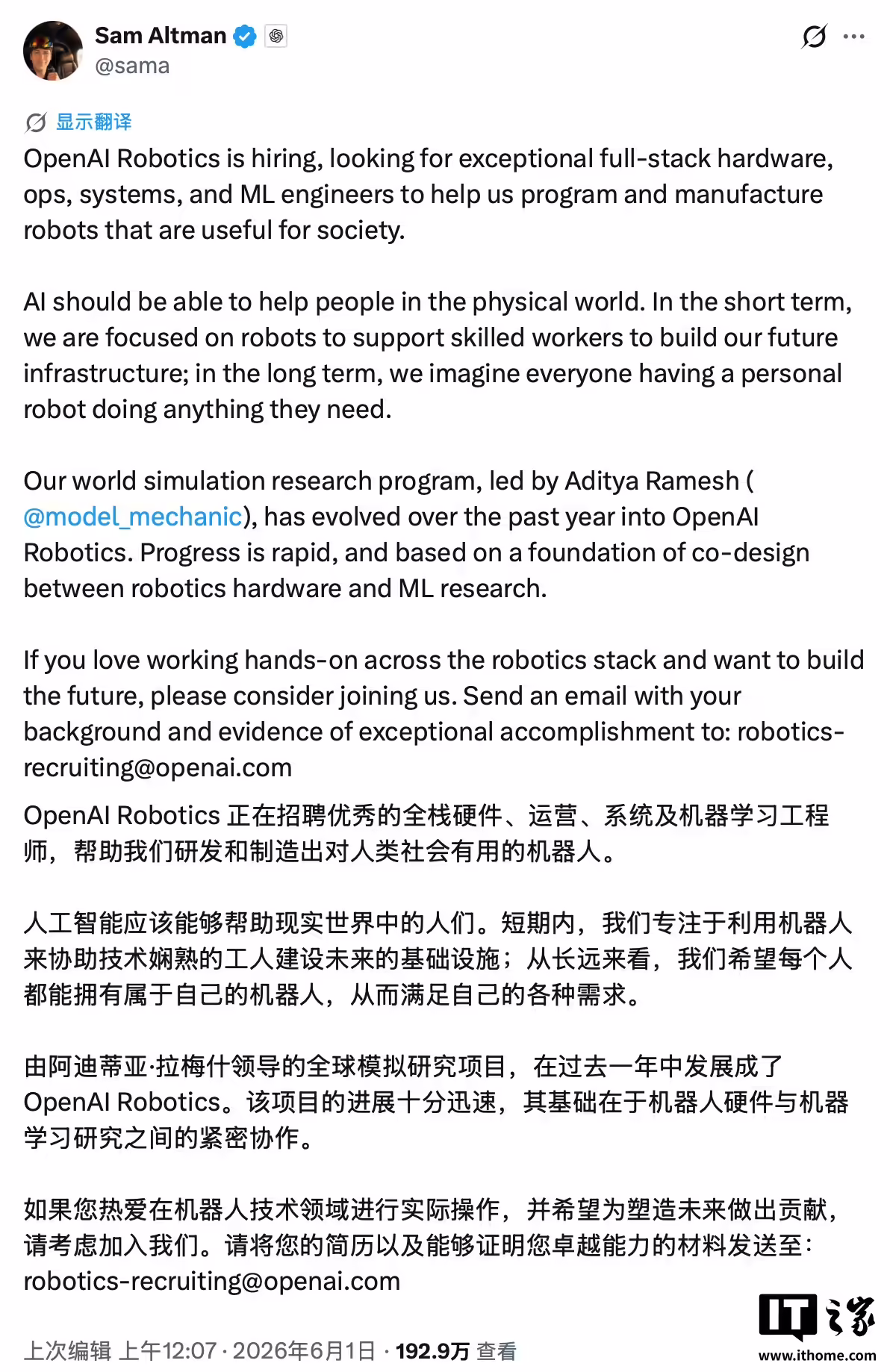 Sam Altman
@sama

显示翻译
OpenAI Robotics is hiring, looking for exceptional full-stack hardware, ops, systems, and ML engineers to help us program and manufacture robots that are useful for society.

AI should be able to help people in the physical world. In the short term, we are focused on robots to support skilled workers to build our future infrastructure; in the long term, we imagine everyone having a personal robot doing anything they need.

Our world simulation research program, led by Aditya Ramesh ( @model_mechanic), has evolved over the past year into OpenAI Robotics. Progress is rapid, and based on a foundation of co-design between robotics hardware and ML research.

If you love working hands-on across the robotics stack and want to build the future, please consider joining us. Send an email with your background and evidence of exceptional accomplishment to: robotics-recruiting@openai.com

OpenAI Robotics 正在招聘优秀的全栈硬件、运营、系统及机器学习工程师，帮助我们研发和制造出对人类社会有用的机器人。

人工智能应该能够帮助现实世界中的人们。短期内，我们专注于利用机器人来协助技术娴熟的工人建设未来的基础设施；从长远来看，我们希望每个人都能拥有属于自己的机器人，从而满足自己的各种需求。

由阿迪蒂亚·拉梅什领导的全球模拟研究项目，在过去一年中发展成了 OpenAI Robotics。该项目的进展十分迅速，其基础在于机器人硬件与机器学习研究之间的紧密协作。

如果您热爱在机器人技术领域进行实际操作，并希望为塑造未来做出贡献，请考虑加入我们。请将您的简历以及能够证明您卓越能力的材料发送至：robotics-recruiting@openai.com

上次编辑 上午12:07 · 2026年6月1日 · 192.9万 查看

IT之家
www.ithome.com